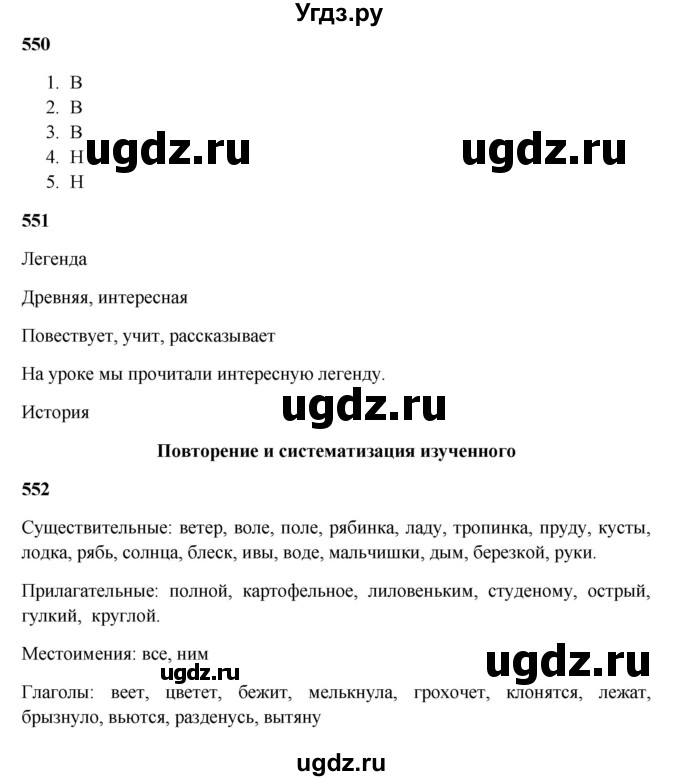 Угдз.ру

550

1. В
2. В
3. В
4. Н
5. Н

ugdz.ru ugdz.ru

551

Легенда

Древняя, интересная

Повествует, учит, рассказывает

На уроке мы прочитали интересную легенду.

История

ugdz.ru

Повторение и систематизация изученного

552

Существительные: ветер, воле, поле, рябинка, ладу, тропинка, пруду, кусты, лодка, рябь, солнца, блеск, ивы, воде, мальчишки, дым, березкой, руки.

Прилагательные: полной, картофельное, лиловеньким, студеному, острый, гулкий, круглой.

Местоимения: все, ним

ugdz.ru ugdz.ru

Глаголы: веет, цветет, бежит, мелькнула, грохочет, клонятся, лежат, брызнуло, вьются, разденусь, вытяну

ugdz.ru